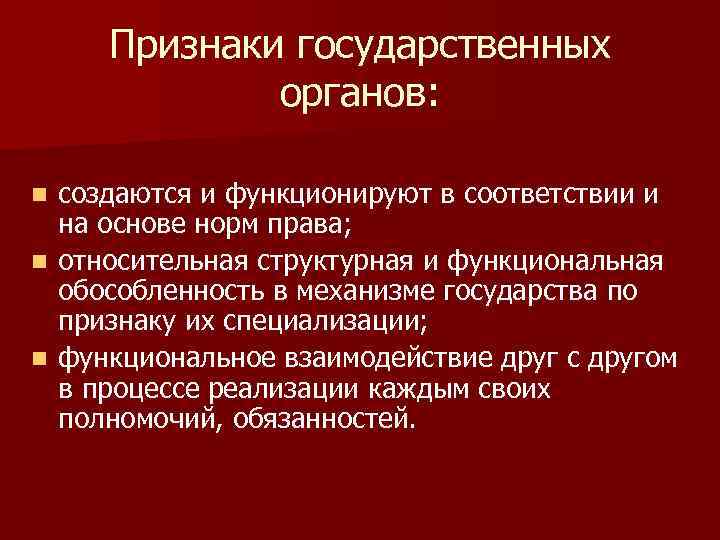 Признаки государственных органов:

- создаются и функционируют в соответствии и на основе норм права;
- относительная структурная и функциональная обособленность в механизме государства по признаку их специализации;
- функциональное взаимодействие друг с другом в процессе реализации каждым своих полномочий, обязанностей.